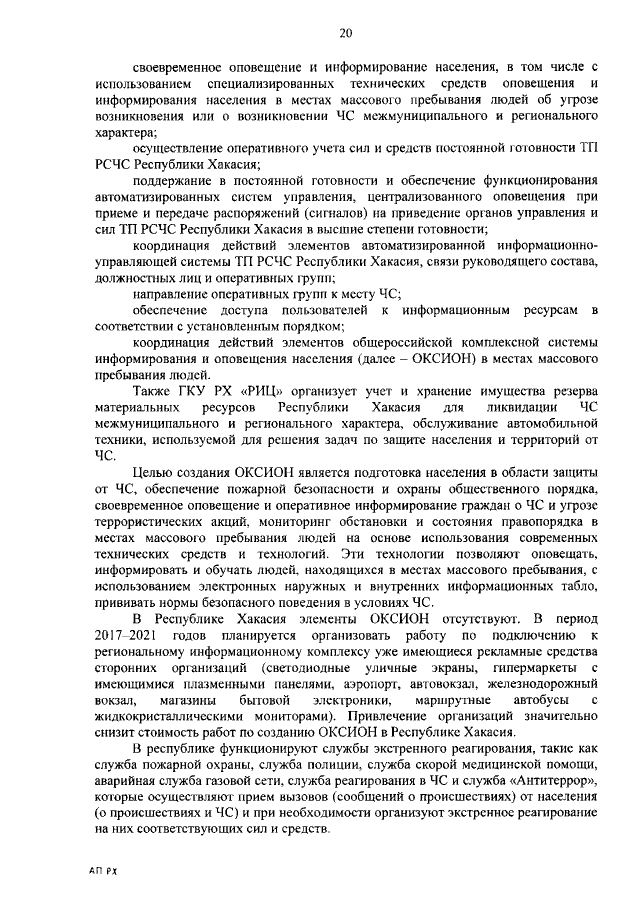 20

своевременное оповещение и информирование населения, в том числе с использованием специализированных технических средств оповещения и информирования населения в местах массового пребывания людей об угрозе возникновения или о возникновении ЧС межмуниципального и регионального характера;

осуществление оперативного учета сил и средств постоянной готовности ТП РСЧС Республики Хакасия;

поддержание в постоянной готовности и обеспечение функционирования автоматизированных систем управления, централизованного оповещения при приеме и передаче распоряжений (сигналов) на приведение органов управления и сил ТП РСЧС Республики Хакасия в высшие степени готовности;

координация действий элементов автоматизированной информационно-управляющей системы ТП РСЧС Республики Хакасия, связи руководящего состава, должностных лиц и оперативных групп;

направление оперативных групп к месту ЧС;

обеспечение доступа пользователей к информационным ресурсам в соответствии с установленным порядком;

координация действий элементов общероссийской комплексной системы информирования и оповещения населения (далее – ОКСИОН) в местах массового пребывания людей.

Также ГКУ РХ «РИЦ» организует учет и хранение имущества резерва материальных ресурсов Республики Хакасия для ликвидации ЧС межмуниципального и регионального характера, обслуживание автомобильной техники, используемой для решения задач по защите населения и территорий от ЧС.

Целью создания ОКСИОН является подготовка населения в области защиты от ЧС, обеспечение пожарной безопасности и охраны общественного порядка, своевременное оповещение и оперативное информирование граждан о ЧС и угрозе террористических акций, мониторинг обстановки и состояния правопорядка в местах массового пребывания людей на основе использования современных технических средств и технологий. Эти технологии позволяют оповещать, информировать и обучать людей, находящихся в местах массового пребывания, с использованием электронных наружных и внутренних информационных табло, прививать нормы безопасного поведения в условиях ЧС.

В Республике Хакасия элементы ОКСИОН отсутствуют. В период 2017–2021 годов планируется организовать работу по подключению к региональному информационному комплексу уже имеющиеся рекламные средства сторонних организаций (светодиодные уличные экраны, гипермаркеты с имеющимися плазменными панелями, аэропорт, автовокзал, железнодорожный вокзал, магазины бытовой электроники, маршрутные автобусы с жидкокристаллическими мониторами). Привлечение организаций значительно снизит стоимость работ по созданию ОКСИОН в Республике Хакасия.

В республике функционируют службы экстренного реагирования, такие как служба пожарной охраны, служба полиции, служба скорой медицинской помощи, аварийная служба газовой сети, служба реагирования в ЧС и служба «Антитеррор», которые осуществляют прием вызовов (сообщений о происшествиях) от населения (о происшествиях и ЧС) и при необходимости организуют экстренное реагирование на них соответствующих сил и средств.

АП РХ